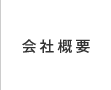 会社概要